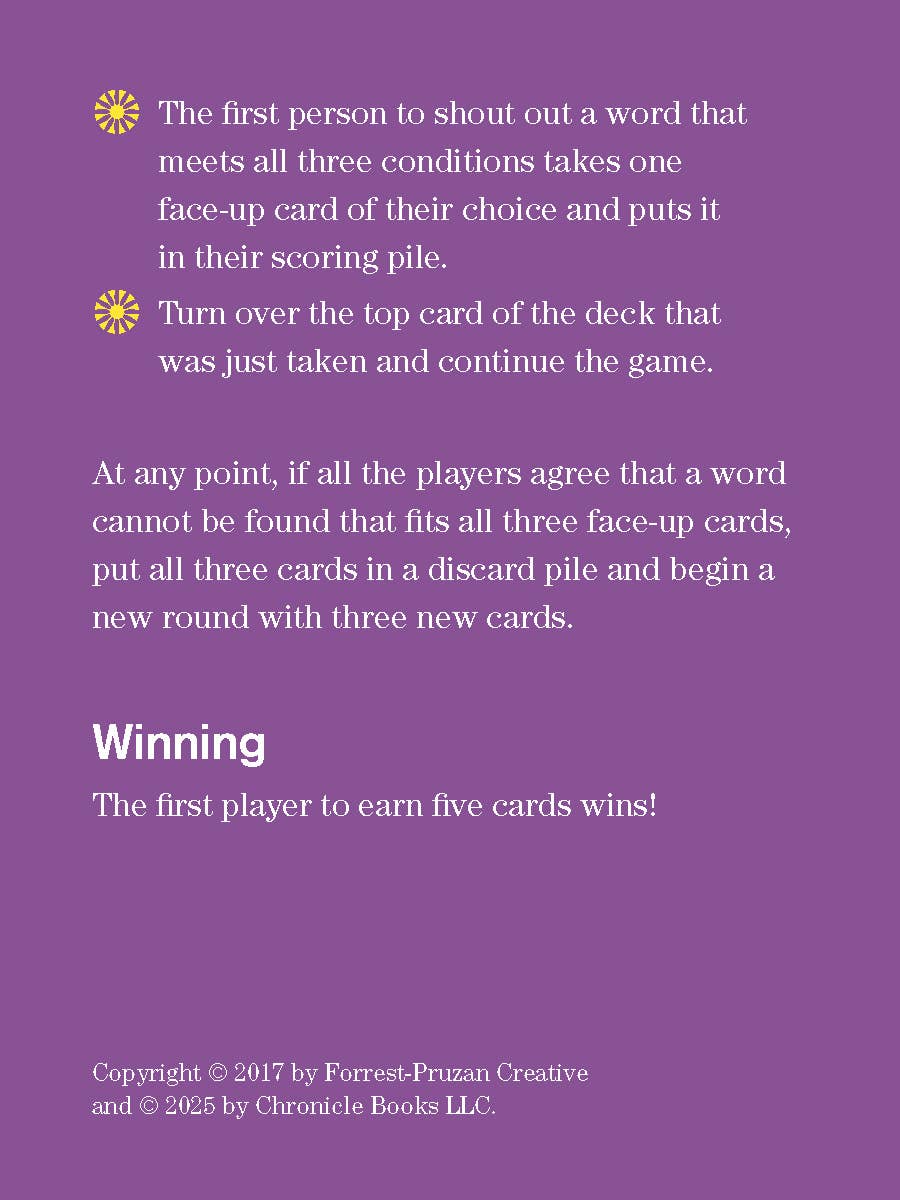 • The first person to shout out a word that meets all three conditions takes one face-up card of their choice and puts it in their scoring pile.
• Turn over the top card of the deck that was just taken and continue the game.

At any point, if all the players agree that a word cannot be found that fits all three face-up cards, put all three cards in a discard pile and begin a new round with three new cards.

Winning

The first player to earn five cards wins!

Copyright © 2017 by Forrest-Pruzan Creative
and © 2025 by Chronicle Books LLC.